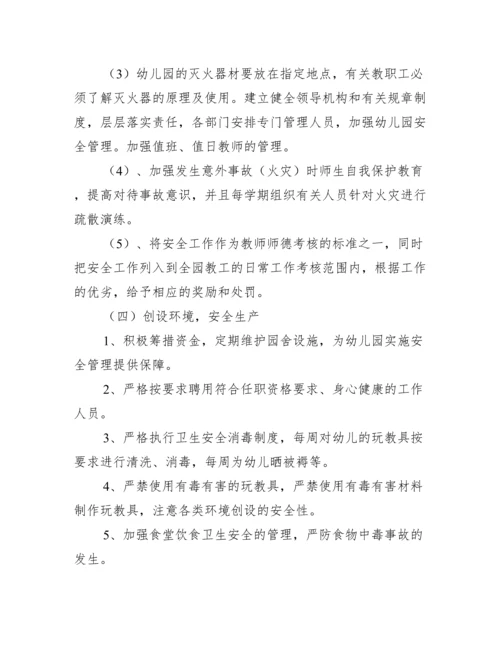 （3）幼儿园的灭火器材要放在指定地点，有关教职工必须了解灭火器的原理及使用。建立健全领导机构和有关规章制度，层层落实责任，各部门安排专门管理人员，加强幼儿园安全管理。加强值班、值日教师的管理。

（4）、加强发生意外事故（火灾）时师生自我保护教育，提高对待事故意识，并且每学期组织有关人员针对火灾进行疏散演练。

（5）、将安全工作作为教师师德考核的标准之一，同时把安全工作列入到全园教工的日常工作考核范围内，根据工作的优劣，给予相应的奖励和处罚。

（四）创设环境，安全生产

1、积极筹措资金，定期维护园舍设施，为幼儿园实施安全管理提供保障。

2、严格按要求聘用符合任职资格要求、身心健康的工作人员。

3、严格执行卫生安全消毒制度，每周对幼儿的玩教具按要求进行清洗、消毒，每周为幼儿晒被褥等。

4、严禁使用有毒有害的玩教具，严禁使用有毒有害材料制作玩教具，注意各类环境创设的安全性。

5、加强食堂饮食卫生安全的管理，严防食物中毒事故的发生。